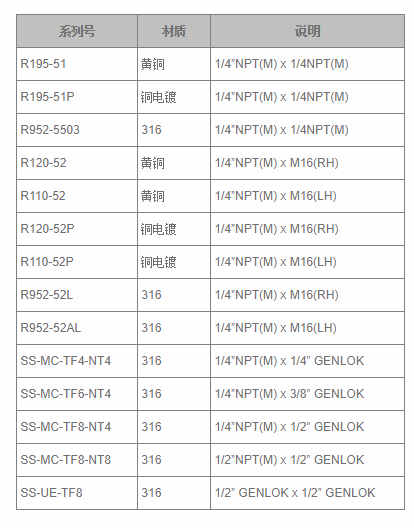 | 系列号 | 材质 | 说明 |
|---|---|---|
| R195-51 | 黄铜 | 1/4"NPT(M) x 1/4NPT(M) |
| R195-51P | 铜电镀 | 1/4"NPT(M) x 1/4NPT(M) |
| R952-5503 | 316 | 1/4"NPT(M) x 1/4NPT(M) |
| R120-52 | 黄铜 | 1/4"NPT(M) x M16(RH) |
| R110-52 | 黄铜 | 1/4"NPT(M) x M16(LH) |
| R120-52P | 铜电镀 | 1/4"NPT(M) x M16(RH) |
| R110-52P | 铜电镀 | 1/4"NPT(M) x M16(LH) |
| R952-52L | 316 | 1/4"NPT(M) x M16(RH) |
| R952-52AL | 316 | 1/4"NPT(M) x M16(LH) |
| SS-MC-TF4-NT4 | 316 | 1/4"NPT(M) x 1/4" GENLOK |
| SS-MC-TF6-NT4 | 316 | 1/4"NPT(M) x 3/8" GENLOK |
| SS-MC-TF8-NT4 | 316 | 1/4"NPT(M) x 1/2" GENLOK |
| SS-MC-TF8-NT8 | 316 | 1/2"NPT(M) x 1/2" GENLOK |
| SS-UE-TF8 | 316 | 1/2" GENLOK x 1/2" GENLOK |